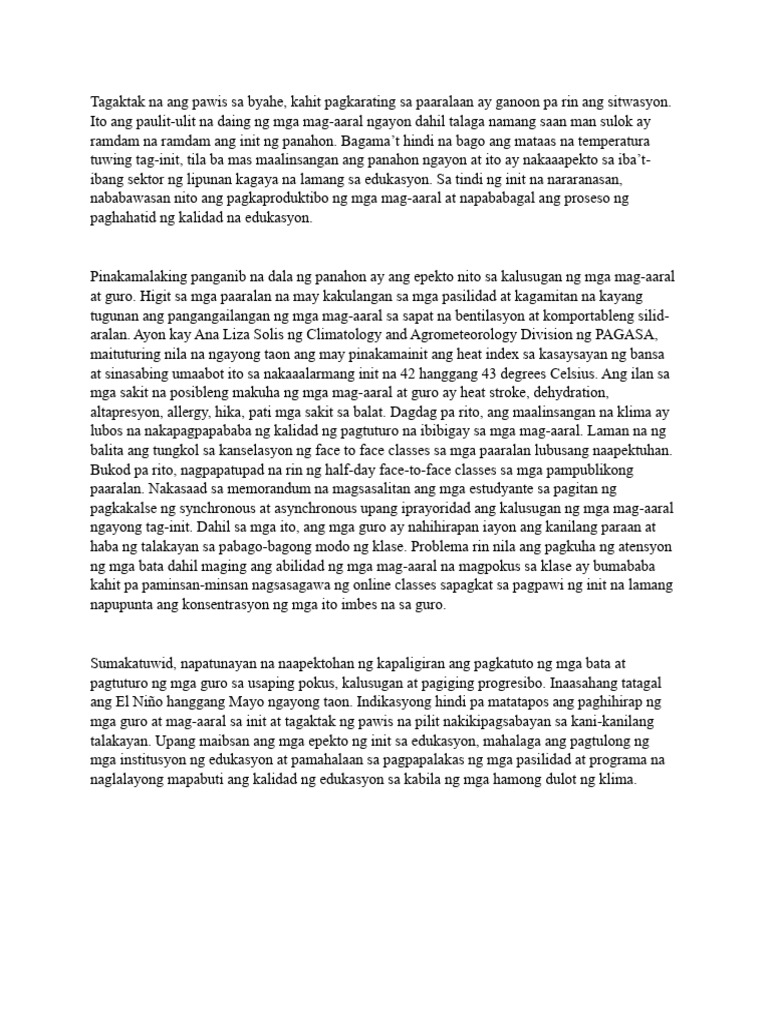 Tagaktak na ang pawis sa byahe, kahit pagkarating sa paaralaan ay ganoon pa rin ang sitwasyon. Ito ang paulit-ulit na daing ng mga mag-aaral ngayon dahil talaga namang saan man sulok ay ramdam na ramdam ang init ng panahon. Bagama't hindi na bago ang mataas na temperatura tuwing tag-init, tila ba mas maalinsangan ang panahon ngayon at ito ay nakaaapekto sa iba't-ibang sektor ng lipunan kagaya na lamang sa edukasyon. Sa tindi ng init na nararanasan, nababawasan nito ang pagkaproduktibo ng mga mag-aaral at napababagal ang proseso ng paghahatid ng kalidad na edukasyon.

Pinakamalaking panganib na dala ng panahon ay ang epekto nito sa kalusugan ng mga mag-aaral at guro. Higit sa mga paaralan na may kakulangan sa mga pasilidad at kagamitan na kayang tugunan ang pangangailangan ng mga mag-aaral sa sapat na bentilasyon at komportableng silid-aralan. Ayon kay Ana Liza Solis ng Climatology and Agrometeorology Division ng PAGASA, maituturing nila na ngayong taon ang may pinakamainit ang heat index sa kasaysayan ng bansa at sinasabing umaabot ito sa nakaaalarmang init na 42 hanggang 43 degrees Celsius. Ang ilan sa mga sakit na posibleng makuha ng mga mag-aaral at guro ay heat stroke, dehydration, altapresyon, allergy, hika, pati mga sakit sa balat. Dagdag pa rito, ang maalinsangan na klima ay lubos na nakapagpapababa ng kalidad ng pagtuturo na ibibigay sa mga mag-aaral. Laman na ng balita ang tungkol sa kanselasyon ng face to face classes sa mga paaralan lubusang naapektuhan. Bukod pa rito, nagpapatupad na rin ng half-day face-to-face classes sa mga pampublikong paaralan. Nakasaad sa memorandum na magsasalitan ang mga estudyante sa pagitan ng pagkakalse ng synchronous at asynchronous upang iprayoridad ang kalusugan ng mga mag-aaral ngayong tag-init. Dahil sa mga ito, ang mga guro ay nahihirapan iayon ang kanilang paraan at haba ng talakayan sa pabago-bagong modo ng klase. Problema rin nila ang pagkuha ng atensyon ng mga bata dahil maging ang abilidad ng mga mag-aaral na magpokus sa klase ay bumababa kahit pa paminsan-minsan nagsasagawa ng online classes sapagkat sa pagpawi ng init na lamang napupunta ang konsentrasyon ng mga ito imbes na sa guro.

Sumakatuwid, napatunayan na naapektohan ng kapaligiran ang pagkatuto ng mga bata at pagtuturo ng mga guro sa usaping pokus, kalusugan at pagiging progresibo. Inaasahang tatagal ang El Niño hanggang Mayo ngayong taon. Indikasyong hindi pa matatapos ang paghihirap ng mga guro at mag-aaral sa init at tagaktak ng pawis na pilit nakikipagsabayan sa kani-kanilang talakayan. Upang maibsan ang mga epekto ng init sa edukasyon, mahalaga ang pagtulong ng mga institusyon ng edukasyon at pamahalaan sa pagpapalakas ng mga pasilidad at programa na naglalayong mapabuti ang kalidad ng edukasyon sa kabila ng mga hamong dulot ng klima.